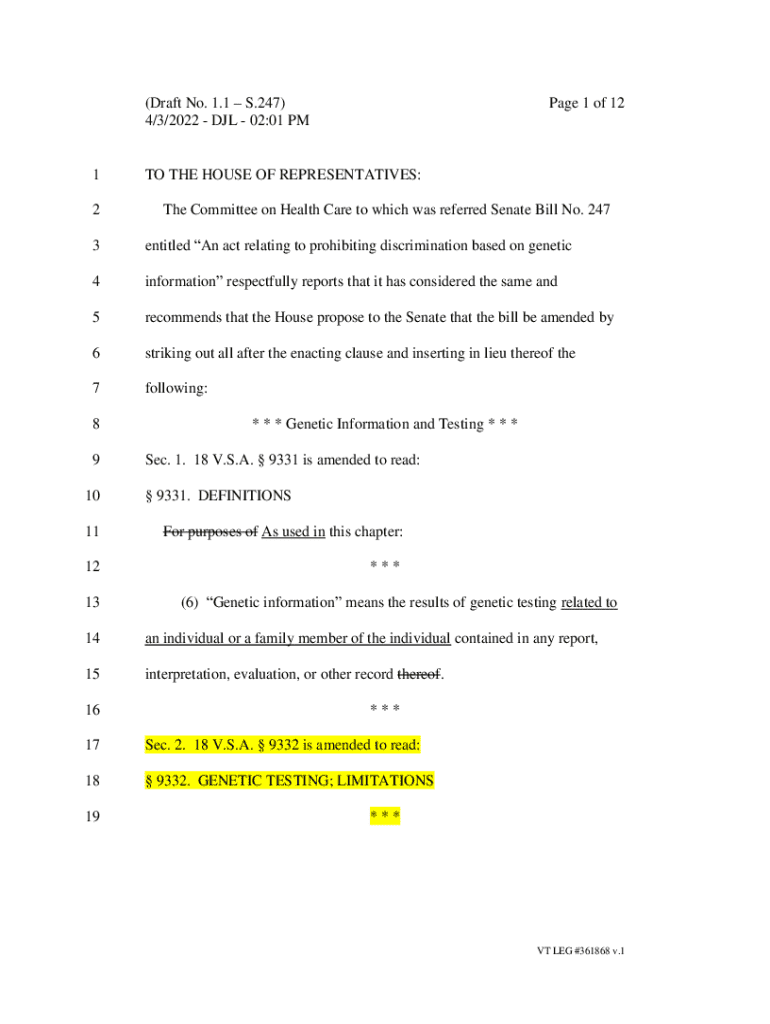 (Draft No. 1.1 – S.247)
4/3/2022 - DJL - 02:01 PM

Page 1 of 12

1 TO THE HOUSE OF REPRESENTATIVES:

2 The Committee on Health Care to which was referred Senate Bill No. 247
3 entitled “An act relating to prohibiting discrimination based on genetic
4 information” respectfully reports that it has considered the same and
5 recommends that the House propose to the Senate that the bill be amended by
6 striking out all after the enacting clause and inserting in lieu thereof the
7 following:

8 * * * Genetic Information and Testing * * *

9 Sec. 1. 18 V.S.A. § 9331 is amended to read:

10 § 9331. DEFINITIONS

11 For purposes of As used in this chapter:

12 * * *

13 (6) “Genetic information” means the results of genetic testing related to
14 an individual or a family member of the individual contained in any report,
15 interpretation, evaluation, or other record thereof.

16 * * *

17 Sec. 2. 18 V.S.A. § 9332 is amended to read:

18 § 9332. GENETIC TESTING; LIMITATIONS

19 * * *

VT LEG #361868 v.1